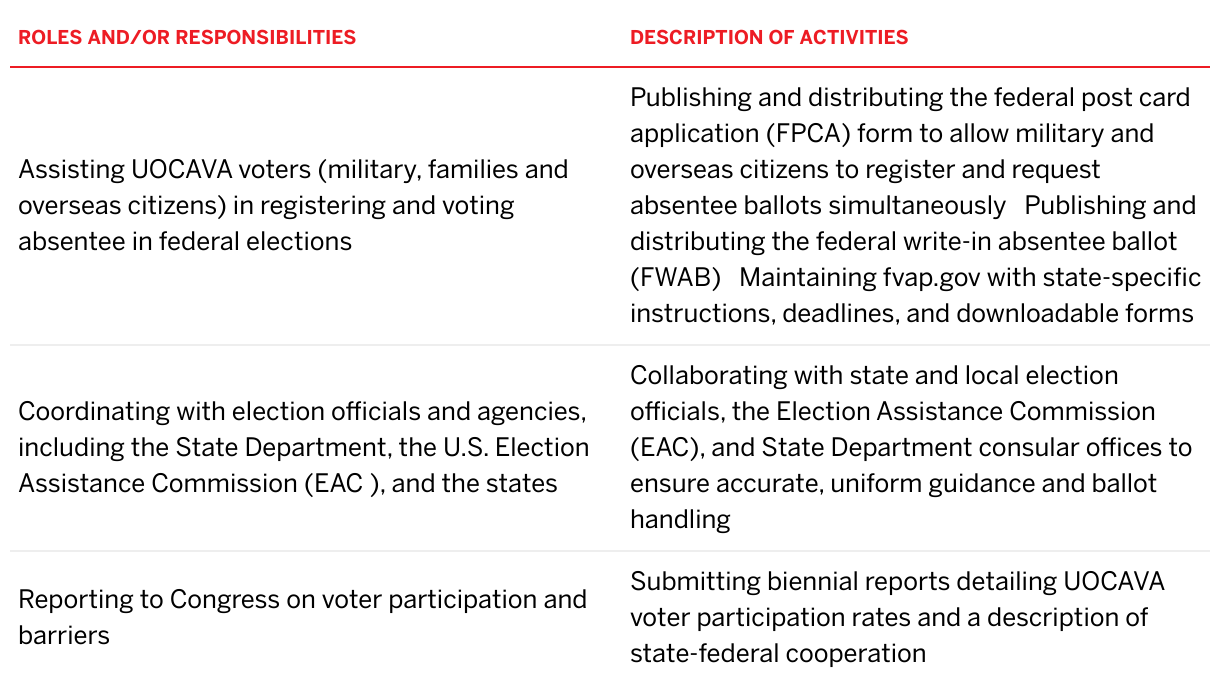 | ROLES AND/OR RESPONSIBILITIES | DESCRIPTION OF ACTIVITIES |
|---|---|
| Assisting UOCAVA voters (military, families and overseas citizens) in registering and voting absentee in federal elections | Publishing and distributing the federal post card application (FPCA) form to allow military and overseas citizens to register and request absentee ballots simultaneously Publishing and distributing the federal write-in absentee ballot (FWAB) Maintaining fvap.gov with state-specific instructions, deadlines, and downloadable forms |
| Coordinating with election officials and agencies, including the State Department, the U.S. Election Assistance Commission (EAC ), and the states | Collaborating with state and local election officials, the Election Assistance Commission (EAC), and State Department consular offices to ensure accurate, uniform guidance and ballot handling |
| Reporting to Congress on voter participation and barriers | Submitting biennial reports detailing UOCAVA voter participation rates and a description of state-federal cooperation |